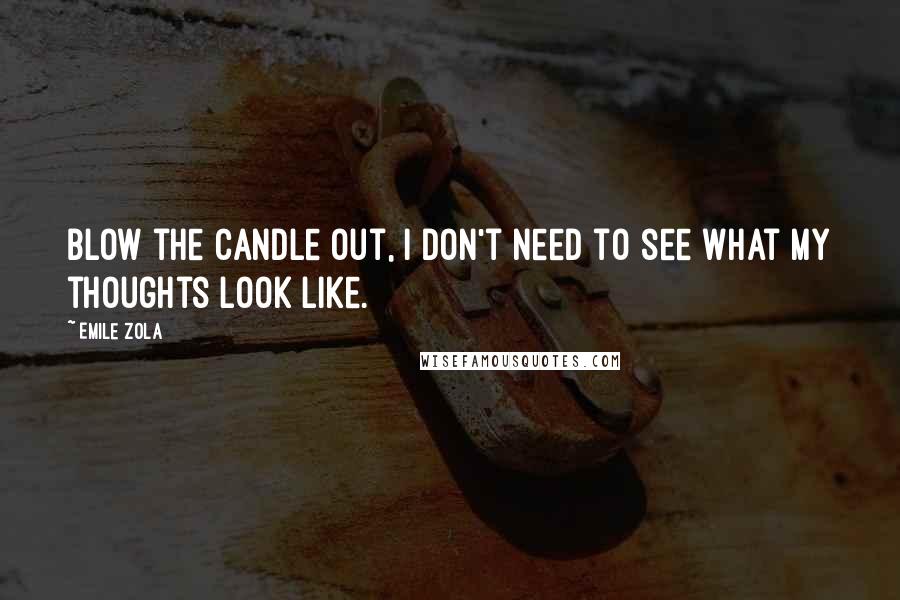 BLOW THE CANDLE OUT, I DON'T NEED TO SEE WHAT MY THOUGHTS LOOK LIKE.

~ EMILE ZOLA

WISEFAMOUSQUOTES.COM